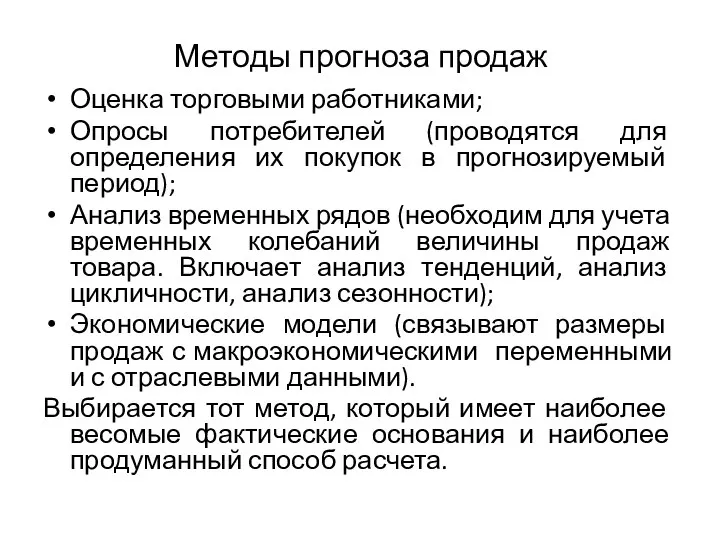 Методы прогноза продаж

• Оценка торговыми работниками;
• Опросы потребителей (проводятся для определения их покупок в прогнозируемый период);
• Анализ временных рядов (необходим для учета временных колебаний величины продаж товара. Включает анализ тенденций, анализ цикличности, анализ сезонности);
• Экономические модели (связывают размеры продаж с макроэкономическими переменными и с отраслевыми данными).

Выбирается тот метод, который имеет наиболее весомые фактические основания и наиболее продуманный способ расчета.